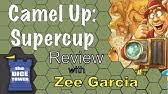 Camel Up: Supercup
Review
with
Zee Garcia
the DICE TOWER